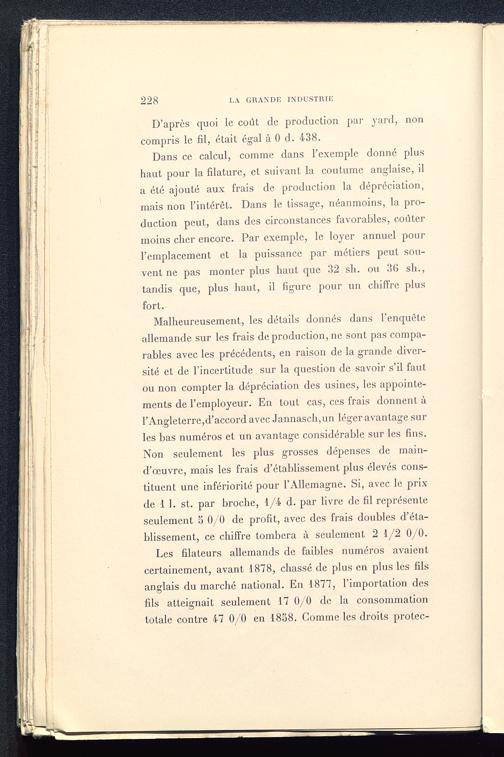 228 LA GRANDE INDUSTRIE

D'après quoi le coût de production par yard, non compris le fil, était égal à 0 d. 438.

Dans ce calcul, comme dans l'exemple donné plus haut pour la filature, et suivant la coutume anglaise, il a été ajouté aux frais de production la dépréciation, mais non l'intérêt. Dans le tissage, néanmoins, la production peut, dans des circonstances favorables, coûter moins cher encore. Par exemple, le loyer annuel pour l'emplacement et la puissance par métiers peut souvent ne pas monter plus haut que 32 sh. ou 36 sh., tandis que, plus haut, il figure pour un chiffre plus fort.

Malheureusement, les détails donnés dans l'enquête allemande sur les frais de production, ne sont pas comparables avec les précédents, en raison de la grande diversité et de l'incertitude sur la question de savoir s'il faut ou non compter la dépréciation des usines, les appointements de l'employeur. En tout cas, ces frais donnent à l'Angleterre, d'accord avec Jannasch, un léger avantage sur les bas numéros et un avantage considérable sur les fins. Non seulement les plus grosses dépenses de main-d'œuvre, mais les frais d'établissement plus élevés constituent une infériorité pour l'Allemagne. Si, avec le prix de 1 l. st. par broche, 1/4 d. par livre de fil représente seulement 5 0/0 de profit, avec des frais doubles d'établissement, ce chiffre tombera à seulement 2 1/2 0/0.

Les filateurs allemands de faibles numéros avaient certainement, avant 1878, chassé de plus en plus les fils anglais du marché national. En 1877, l'importation des fils atteignait seulement 17 0/0 de la consommation totale contre 47 0/0 en 1858. Comme les droits protec-